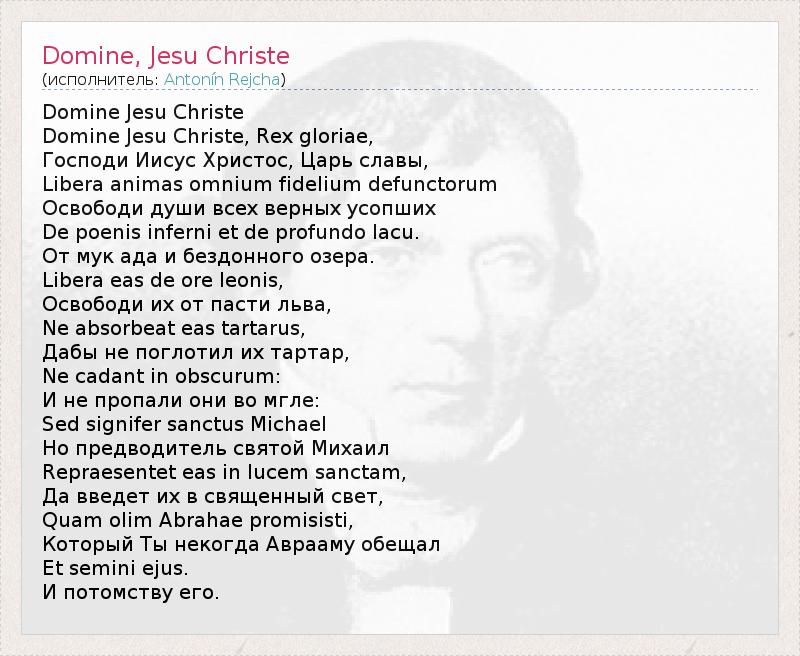 Domine, Jesu Christe
(исполнитель: Antonín Rejcha)

Domine Jesu Christe
Domine Jesu Christe, Rex gloriae,
Господи Иисус Христос, Царь славы,
Libera animas omnium fidelium defunctorum
Освободи души всех верных усопших
De poenis inferni et de profundo lacu.
От мук ада и бездонного озера.
Libera eas de ore leonis,
Освободи их от пасти льва,
Ne absorbeat eas tartarus,
Дабы не поглотил их тартар,
Ne cadant in obscurum:
И не пропали они во мгле:
Sed signifer sanctus Michael
Но предводитель святой Михаил
Repraesentet eas in lucem sanctam,
Да введет их в священный свет,
Quam olim Abrahae promisisti,
Который Ты некогда Аврааму обещал
Et semini ejus.
И потомству его.